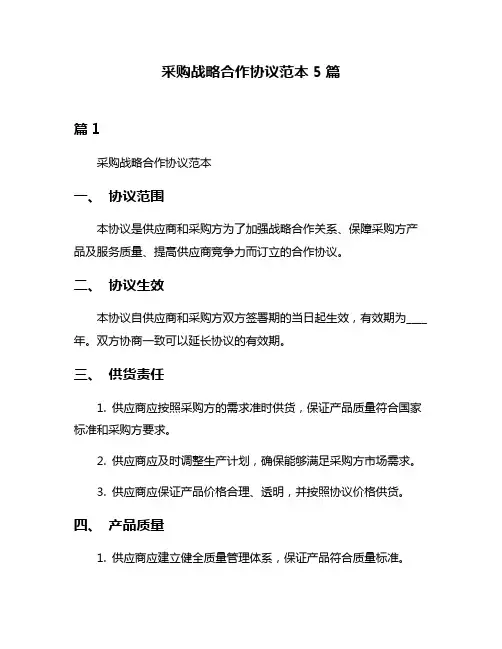 采购战略合作协议范本 5 篇

篇 1

采购战略合作协议范本

一、 协议范围

本协议是供应商和采购方为了加强战略合作关系、保障采购方产品及服务质量、提高供应商竞争力而订立的合作协议。

二、 协议生效

本协议自供应商和采购方双方签署期的当日起生效，有效期为____年。双方协商一致可以延长协议的有效期。

三、 供货责任

1. 供应商应按照采购方的需求准时供货，保证产品质量符合国家标准和采购方要求。

2. 供应商应及时调整生产计划，确保能够满足采购方市场需求。

3. 供应商应保证产品价格合理、透明，并按照协议价格供货。

四、 产品质量

1. 供应商应建立健全质量管理体系，保证产品符合质量标准。